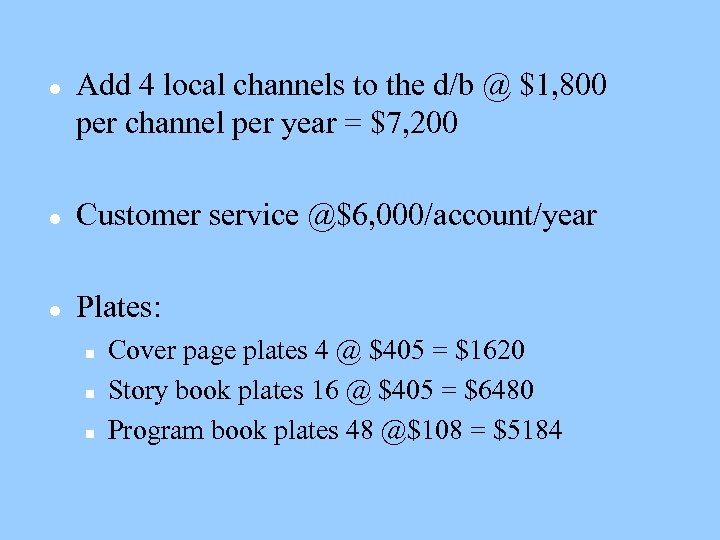 • Add 4 local channels to the d/b @ $1,800 per channel per year = $7,200

• Customer service @$6,000/account/year

• Plates:

• Cover page plates 4 @ $405 = $1620
• Story book plates 16 @ $405 = $6480
• Program book plates 48 @$108 = $5184